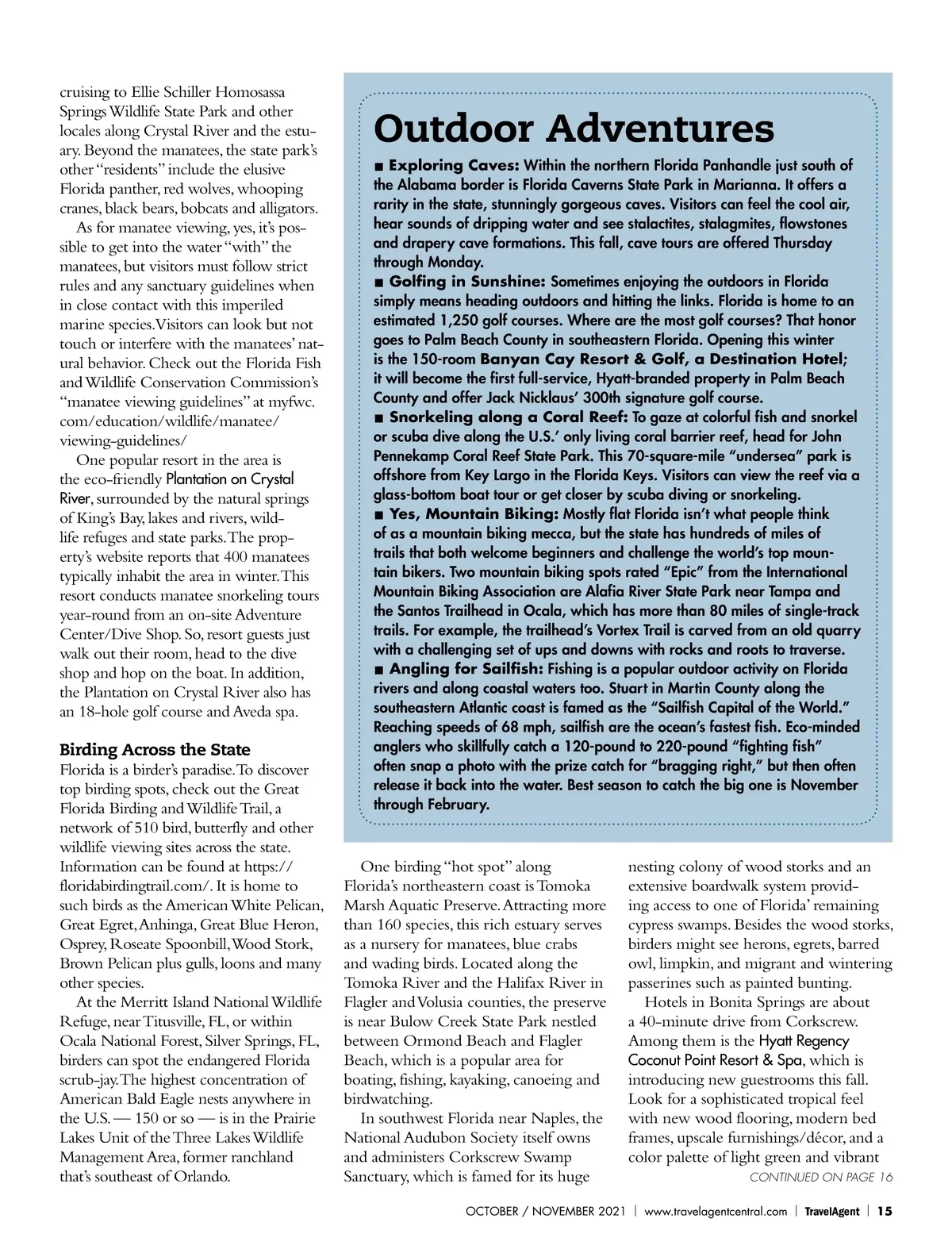 cruising to Ellie Schiller Homosassa Springs Wildlife State Park and other locales along Crystal River and the estuary. Beyond the manatees, the state park's other "residents" include the elusive Florida panther, red wolves, whooping cranes, black bears, bobcats and alligators.

As for manatee viewing, yes, it's possible to get into the water "with" the manatees, but visitors must follow strict rules and any sanctuary guidelines when in close contact with this imperiled marine species. Visitors can look but not touch or interfere with the manatees' natural behavior. Check out the Florida Fish and Wildlife Conservation Commission's "manatee viewing guidelines" at myfwc.com/education/wildlife/manatee/viewing-guidelines/

One popular resort in the area is the eco-friendly Plantation on Crystal River, surrounded by the natural springs of King's Bay, lakes and rivers, wildlife refuges and state parks. The property's website reports that 400 manatees typically inhabit the area in winter. This resort conducts manatee snorkeling tours year-round from an on-site Adventure Center/Dive Shop. So, resort guests just walk out their room, head to the dive shop and hop on the boat. In addition, the Plantation on Crystal River also has an 18-hole golf course and Aveda spa.

Birding Across the State
Florida is a birder's paradise. To discover top birding spots, check out the Great Florida Birding and Wildlife Trail, a network of 510 bird, butterfly and other wildlife viewing sites across the state. Information can be found at https://floridabirdingtrail.com/. It is home to such birds as the American White Pelican, Great Egret, Anhinga, Great Blue Heron, Osprey, Roseate Spoonbill, Wood Stork, Brown Pelican plus gulls, loons and many other species.

At the Merritt Island National Wildlife Refuge, near Titusville, FL, or within Ocala National Forest, Silver Springs, FL, birders can spot the endangered Florida scrub-jay. The highest concentration of American Bald Eagle nests anywhere in the U.S. — 150 or so — is in the Prairie Lakes Unit of the Three Lakes Wildlife Management Area, former ranchland that's southeast of Orlando.

Outdoor Adventures
■ Exploring Caves: Within the northern Florida Panhandle just south of the Alabama border is Florida Caverns State Park in Marianna. It offers a rarity in the state, stunningly gorgeous caves. Visitors can feel the cool air, hear sounds of dripping water and see stalactites, stalagmites, flowstones and drapery cave formations. This fall, cave tours are offered Thursday through Monday.
■ Golfing in Sunshine: Sometimes enjoying the outdoors in Florida simply means heading outdoors and hitting the links. Florida is home to an estimated 1,250 golf courses. Where are the most golf courses? That honor goes to Palm Beach County in southeastern Florida. Opening this winter is the 150-room Banyan Cay Resort & Golf, a Destination Hotel; it will become the first full-service, Hyatt-branded property in Palm Beach County and offer Jack Nicklaus' 300th signature golf course.
■ Snorkeling along a Coral Reef: To gaze at colorful fish and snorkel or scuba dive along the U.S.' only living coral barrier reef, head for John Pennekamp Coral Reef State Park. This 70-square-mile "undersea" park is offshore from Key Largo in the Florida Keys. Visitors can view the reef via a glass-bottom boat tour or get closer by scuba diving or snorkeling.
■ Yes, Mountain Biking: Mostly flat Florida isn't what people think of as a mountain biking mecca, but the state has hundreds of miles of trails that both welcome beginners and challenge the world's top mountain bikers. Two mountain biking spots rated "Epic" from the International Mountain Biking Association are Alafia River State Park near Tampa and the Santos Trailhead in Ocala, which has more than 80 miles of single-track trails. For example, the trailhead's Vortex Trail is carved from an old quarry with a challenging set of ups and downs with rocks and roots to traverse.
■ Angling for Sailfish: Fishing is a popular outdoor activity on Florida rivers and along coastal waters too. Stuart in Martin County along the southeastern Atlantic coast is famed as the "Sailfish Capital of the World." Reaching speeds of 68 mph, sailfish are the ocean's fastest fish. Eco-minded anglers who skillfully catch a 120-pound to 220-pound "fighting fish" often snap a photo with the prize catch for "bragging right," but then often release it back into the water. Best season to catch the big one is November through February.

One birding "hot spot" along Florida's northeastern coast is Tomoka Marsh Aquatic Preserve. Attracting more than 160 species, this rich estuary serves as a nursery for manatees, blue crabs and wading birds. Located along the Tomoka River and the Halifax River in Flagler and Volusia counties, the preserve is near Bulow Creek State Park nestled between Ormond Beach and Flagler Beach, which is a popular area for boating, fishing, kayaking, canoeing and birdwatching.

In southwest Florida near Naples, the National Audubon Society itself owns and administers Corkscrew Swamp Sanctuary, which is famed for its huge nesting colony of wood storks and an extensive boardwalk system providing access to one of Florida' remaining cypress swamps. Besides the wood storks, birders might see herons, egrets, barred owl, limpkin, and migrant and wintering passerines such as painted bunting.

Hotels in Bonita Springs are about a 40-minute drive from Corkscrew. Among them is the Hyatt Regency Coconut Point Resort & Spa, which is introducing new guestrooms this fall. Look for a sophisticated tropical feel with new wood flooring, modern bed frames, upscale furnishings/décor, and a color palette of light green and vibrant

CONTINUED ON PAGE 16

OCTOBER / NOVEMBER 2021 | www.travelagentcentral.com | TravelAgent | 15